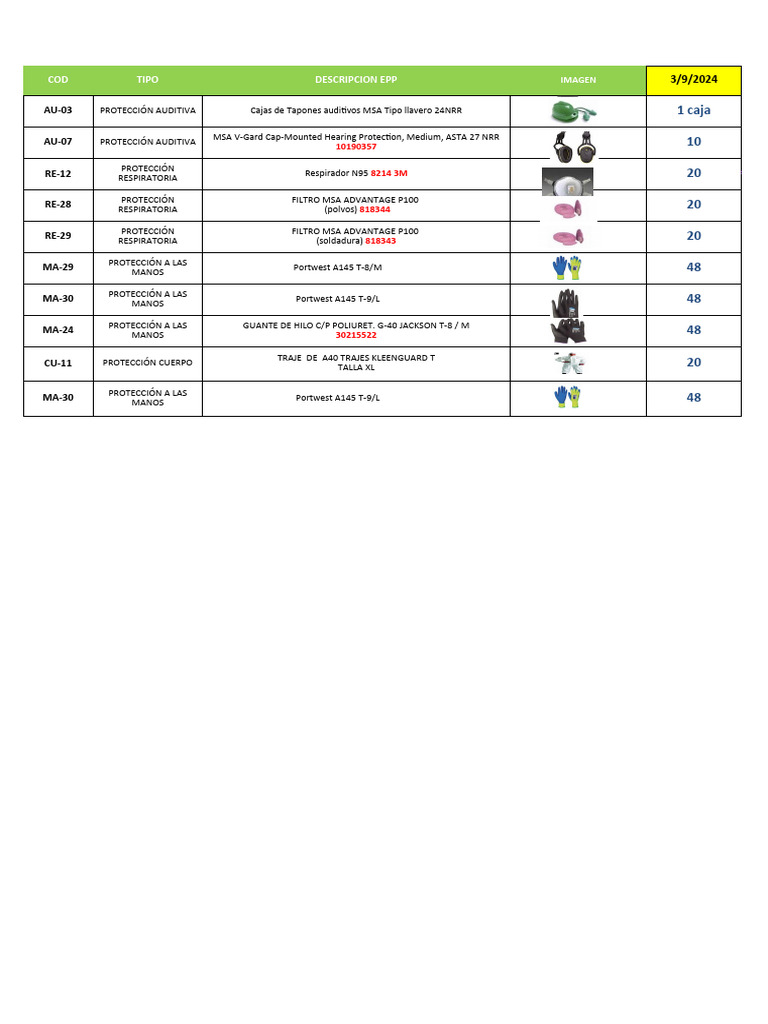 | COD | TIPO | DESCRIPCION EPP | IMAGEN | 3/9/2024 |
|---|---|---|---|---|
| AU-03 | PROTECCIÓN AUDITIVA | Cajas de Tapones auditivos MSA Tipo llavero 24NRR | | 1 caja |
| AU-07 | PROTECCIÓN AUDITIVA | MSA V-Gard Cap-Mounted Hearing Protection, Medium, ASTA 27 NRR 10190357 | | 10 |
| RE-12 | PROTECCIÓN RESPIRATORIA | Respirador N95 8214 3M | | 20 |
| RE-28 | PROTECCIÓN RESPIRATORIA | FILTRO MSA ADVANTAGE P100 (polvos) 818344 | | 20 |
| RE-29 | PROTECCIÓN RESPIRATORIA | FILTRO MSA ADVANTAGE P100 (soldadura) 818343 | | 20 |
| MA-29 | PROTECCIÓN A LAS MANOS | Portwest A145 T-8/M | | 48 |
| MA-30 | PROTECCIÓN A LAS MANOS | Portwest A145 T-9/L | | 48 |
| MA-24 | PROTECCIÓN A LAS MANOS | GUANTE DE HILO C/P POLIURET. G-40 JACKSON T-8 / M 30215522 | | 48 |
| CU-11 | PROTECCIÓN CUERPO | TRAJE DE A40 TRAJES KLEENGUARD T TALLA XL | | 20 |
| MA-30 | PROTECCIÓN A LAS MANOS | Portwest A145 T-9/L | | 48 |